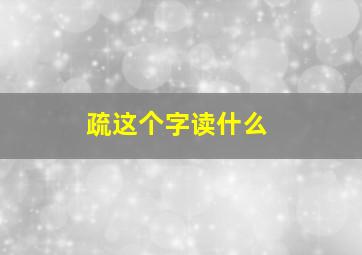 疏这个字读什么